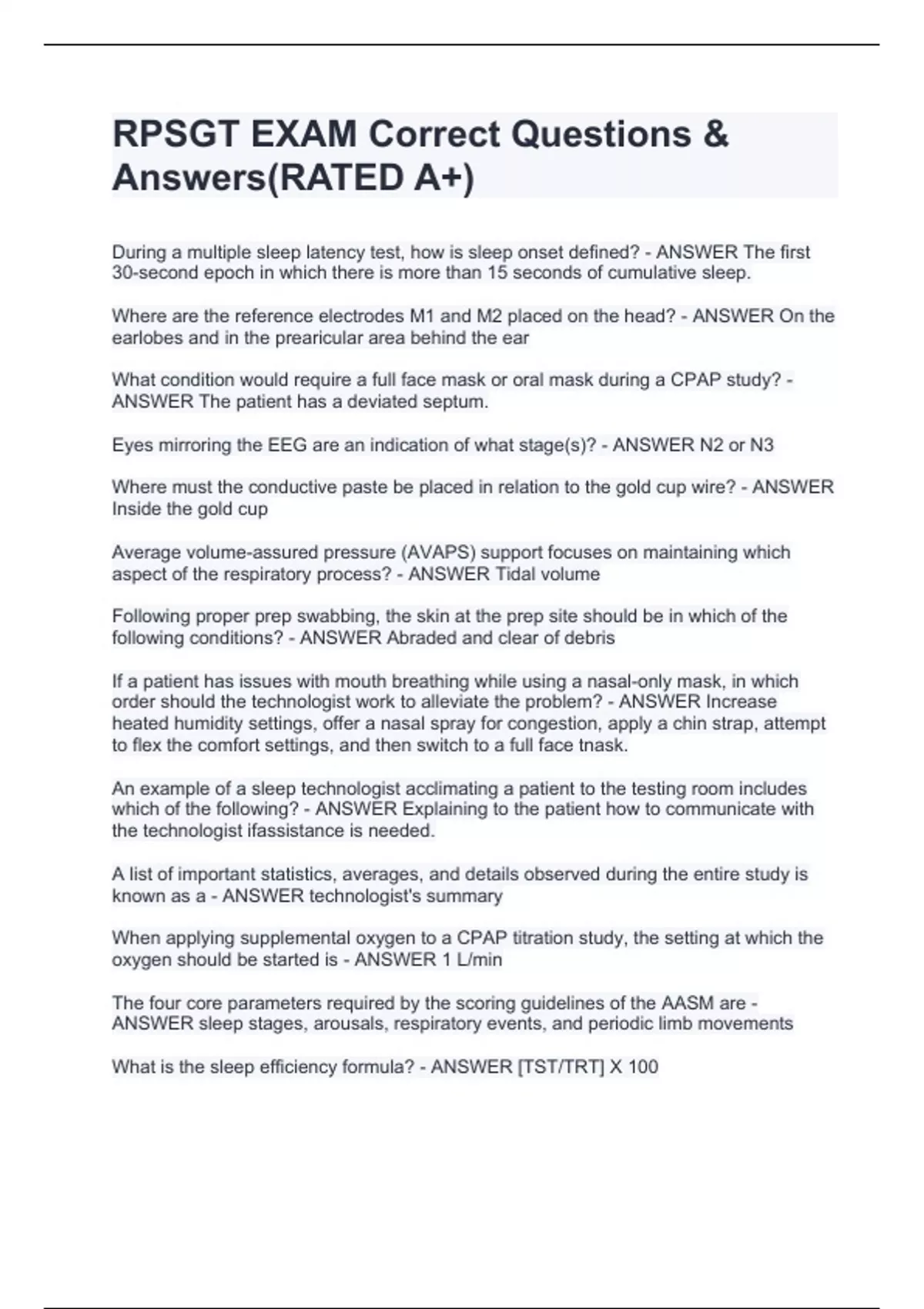 RPSGT EXAM Correct Questions & Answers(RATED A+)

During a multiple sleep latency test, how is sleep onset defined? - ANSWER The first 30-second epoch in which there is more than 15 seconds of cumulative sleep.

Where are the reference electrodes M1 and M2 placed on the head? - ANSWER On the earlobes and in the prearicular area behind the ear

What condition would require a full face mask or oral mask during a CPAP study? - ANSWER The patient has a deviated septum.

Eyes mirroring the EEG are an indication of what stage(s)? - ANSWER N2 or N3

Where must the conductive paste be placed in relation to the gold cup wire? - ANSWER Inside the gold cup

Average volume-assured pressure (AVAPS) support focuses on maintaining which aspect of the respiratory process? - ANSWER Tidal volume

Following proper prep swabbing, the skin at the prep site should be in which of the following conditions? - ANSWER Abraded and clear of debris

If a patient has issues with mouth breathing while using a nasal-only mask, in which order should the technologist work to alleviate the problem? - ANSWER Increase heated humidity settings, offer a nasal spray for congestion, apply a chin strap, attempt to flex the comfort settings, and then switch to a full face tnask.

An example of a sleep technologist acclimating a patient to the testing room includes which of the following? - ANSWER Explaining to the patient how to communicate with the technologist ifassistance is needed.

A list of important statistics, averages, and details observed during the entire study is known as a - ANSWER technologist's summary

When applying supplemental oxygen to a CPAP titration study, the setting at which the oxygen should be started is - ANSWER 1 L/min

The four core parameters required by the scoring guidelines of the AASM are - ANSWER sleep stages, arousals, respiratory events, and periodic limb movements

What is the sleep efficiency formula? - ANSWER [TST/TRT] X 100